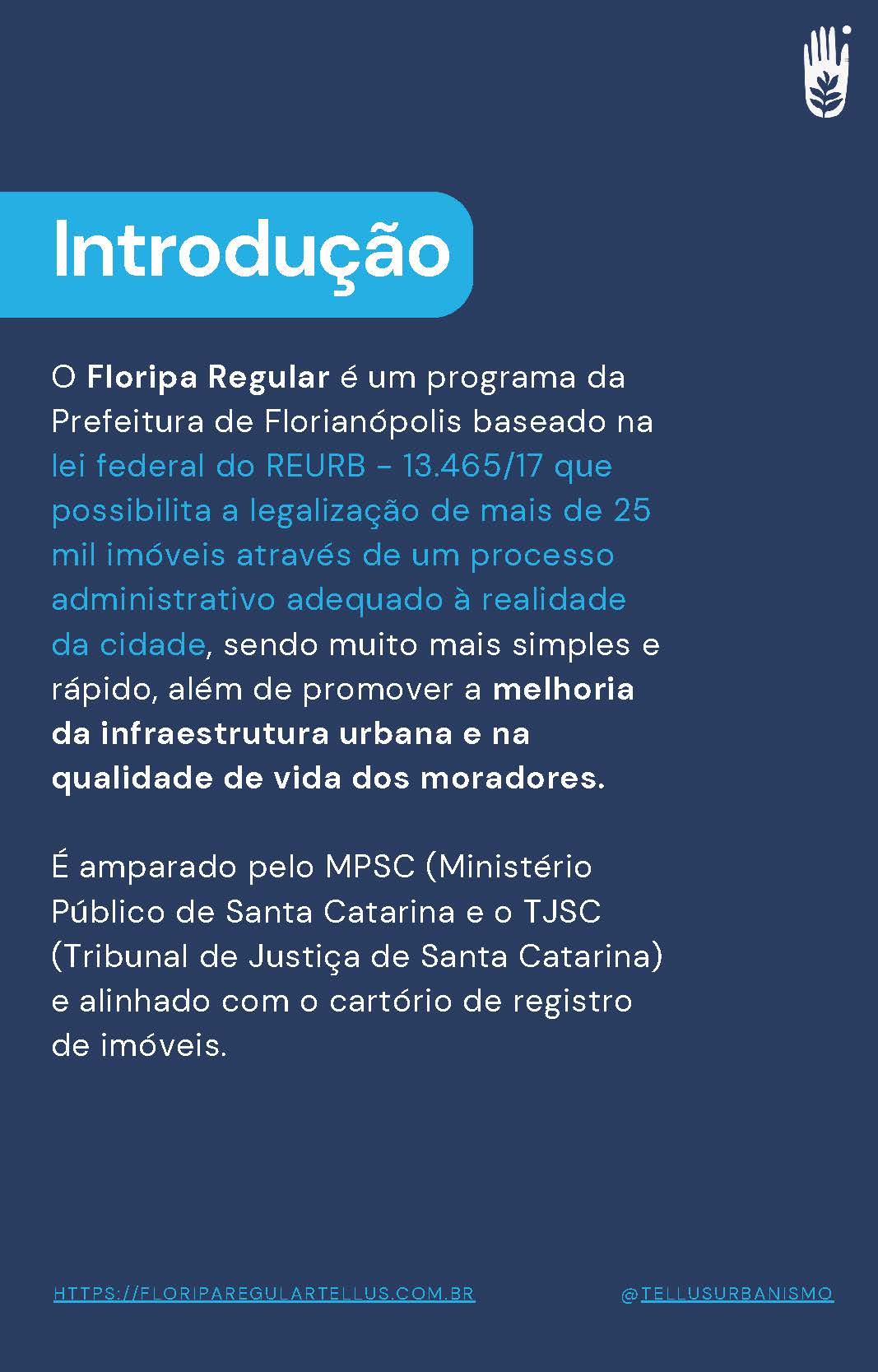 Introdução

O Floripa Regular é um programa da Prefeitura de Florianópolis baseado na lei federal do REURB - 13.465/17 que possibilita a legalização de mais de 25 mil imóveis através de um processo administrativo adequado à realidade da cidade, sendo muito mais simples e rápido, além de promover a melhoria da infraestrutura urbana e na qualidade de vida dos moradores.

É amparado pelo MPSC (Ministério Público de Santa Catarina e o TJSC (Tribunal de Justiça de Santa Catarina) e alinhado com o cartório de registro de imóveis.

HTTPS://FLORIPAREGULARTELLUS.COM.BR

@TELLUSURBANISMO